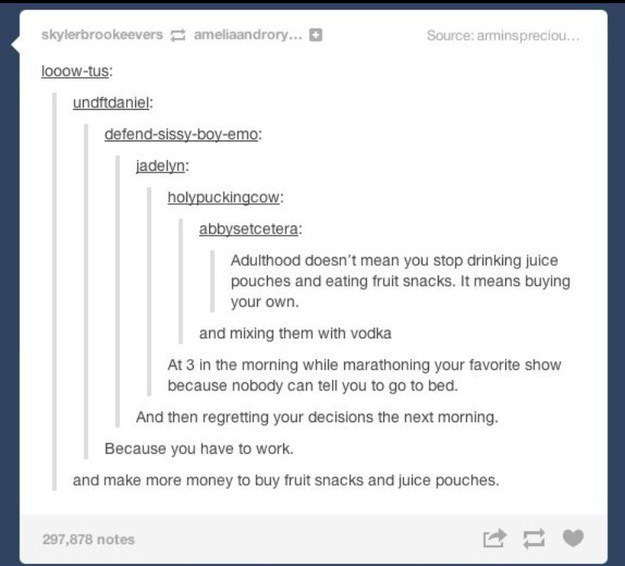 skylerbrookeevers ameliaandrory...

Source: arminspreciou...

looow-tus:

undftdaniel:

defend-sissy-boy-emo:

jadelyn:

holypuckingcow:

abbysetcetera:

Adulthood doesn't mean you stop drinking juice pouches and eating fruit snacks. It means buying your own.

and mixing them with vodka

At 3 in the morning while marathoning your favorite show because nobody can tell you to go to bed.

And then regretting your decisions the next morning.

Because you have to work.

and make more money to buy fruit snacks and juice pouches.

297,878 notes